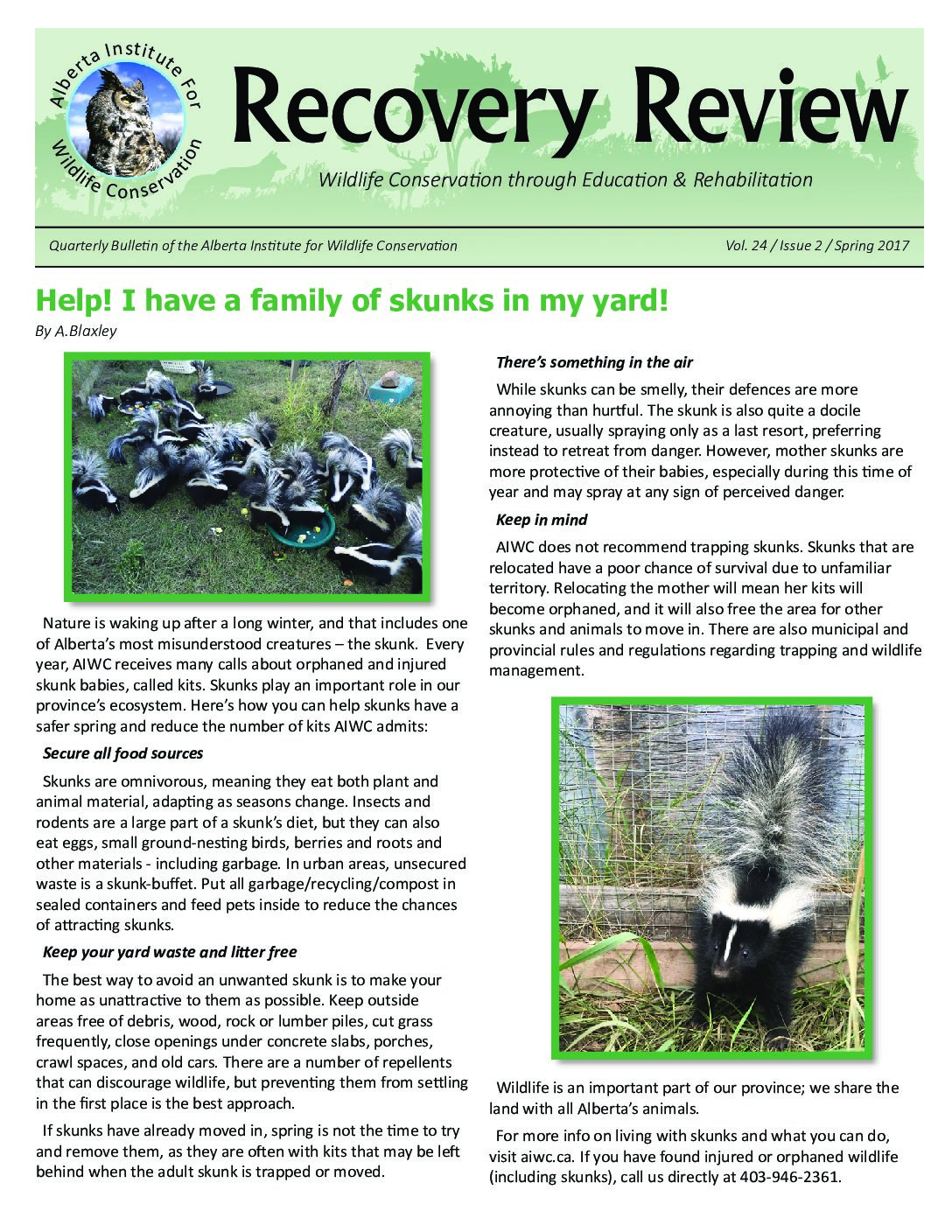 Alberta Institute For Wildlife Conservation

Recovery Review

Wildlife Conservation through Education & Rehabilitation

Quarterly Bulletin of the Alberta Institute for Wildlife Conservation

Vol. 24 / Issue 2 / Spring 2017

Help! I have a family of skunks in my yard!

By A.Blaxley

Nature is waking up after a long winter, and that includes one of Alberta's most misunderstood creatures – the skunk. Every year, AIWC receives many calls about orphaned and injured skunk babies, called kits. Skunks play an important role in our province's ecosystem. Here's how you can help skunks have a safer spring and reduce the number of kits AIWC admits:

Secure all food sources

Skunks are omnivorous, meaning they eat both plant and animal material, adapting as seasons change. Insects and rodents are a large part of a skunk's diet, but they can also eat eggs, small ground-nesting birds, berries and roots and other materials - including garbage. In urban areas, unsecured waste is a skunk-buffet. Put all garbage/recycling/compost in sealed containers and feed pets inside to reduce the chances of attracting skunks.

Keep your yard waste and litter free

The best way to avoid an unwanted skunk is to make your home as unattractive to them as possible. Keep outside areas free of debris, wood, rock or lumber piles, cut grass frequently, close openings under concrete slabs, porches, crawl spaces, and old cars. There are a number of repellents that can discourage wildlife, but preventing them from settling in the first place is the best approach.

If skunks have already moved in, spring is not the time to try and remove them, as they are often with kits that may be left behind when the adult skunk is trapped or moved.

There's something in the air

While skunks can be smelly, their defences are more annoying than hurtful. The skunk is also quite a docile creature, usually spraying only as a last resort, preferring instead to retreat from danger. However, mother skunks are more protective of their babies, especially during this time of year and may spray at any sign of perceived danger.

Keep in mind

AIWC does not recommend trapping skunks. Skunks that are relocated have a poor chance of survival due to unfamiliar territory. Relocating the mother will mean her kits will become orphaned, and it will also free the area for other skunks and animals to move in. There are also municipal and provincial rules and regulations regarding trapping and wildlife management.

Wildlife is an important part of our province; we share the land with all Alberta's animals.

For more info on living with skunks and what you can do, visit aiwc.ca. If you have found injured or orphaned wildlife (including skunks), call us directly at 403-946-2361.